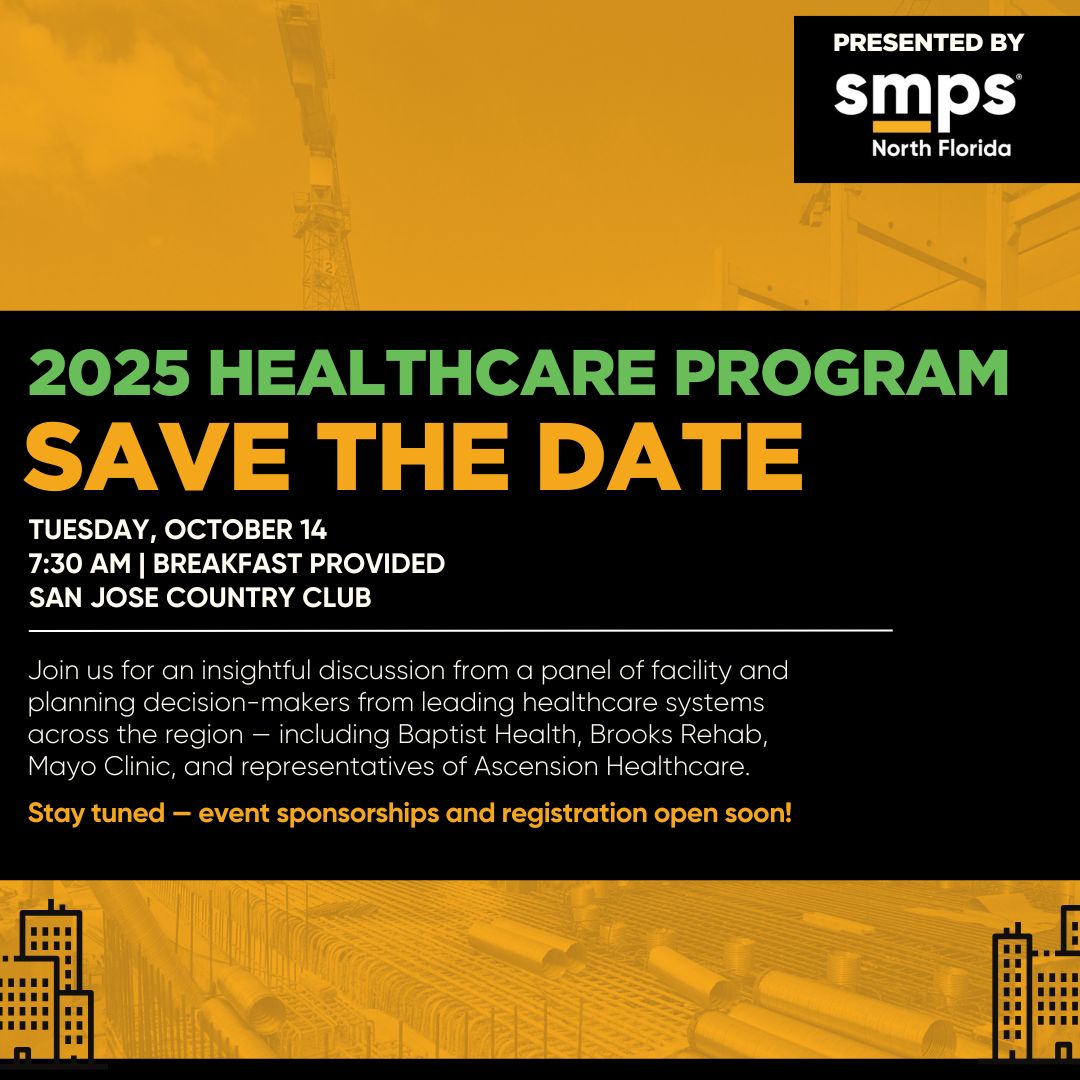 PRESENTED BY
smps®
North Florida

2025 HEALTHCARE PROGRAM
SAVE THE DATE

TUESDAY, OCTOBER 14
7:30 AM | BREAKFAST PROVIDED
SAN JOSE COUNTRY CLUB

Join us for an insightful discussion from a panel of facility and planning decision-makers from leading healthcare systems across the region — including Baptist Health, Brooks Rehab, Mayo Clinic, and representatives of Ascension Healthcare.

Stay tuned — event sponsorships and registration open soon!